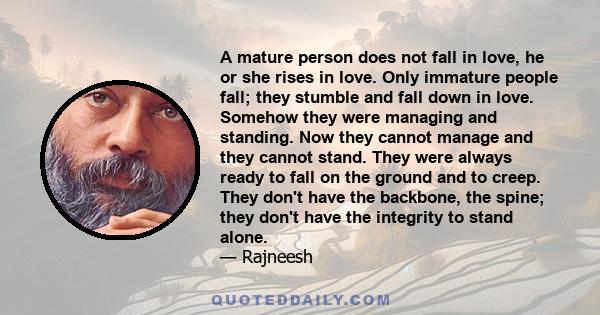 A mature person does not fall in love, he or she rises in love. Only immature people fall; they stumble and fall down in love. Somehow they were managing and standing. Now they cannot manage and they cannot stand. They were always ready to fall on the ground and to creep. They don't have the backbone, the spine; they don't have the integrity to stand alone.
— Rajneesh

QUOTEDDAILY.COM